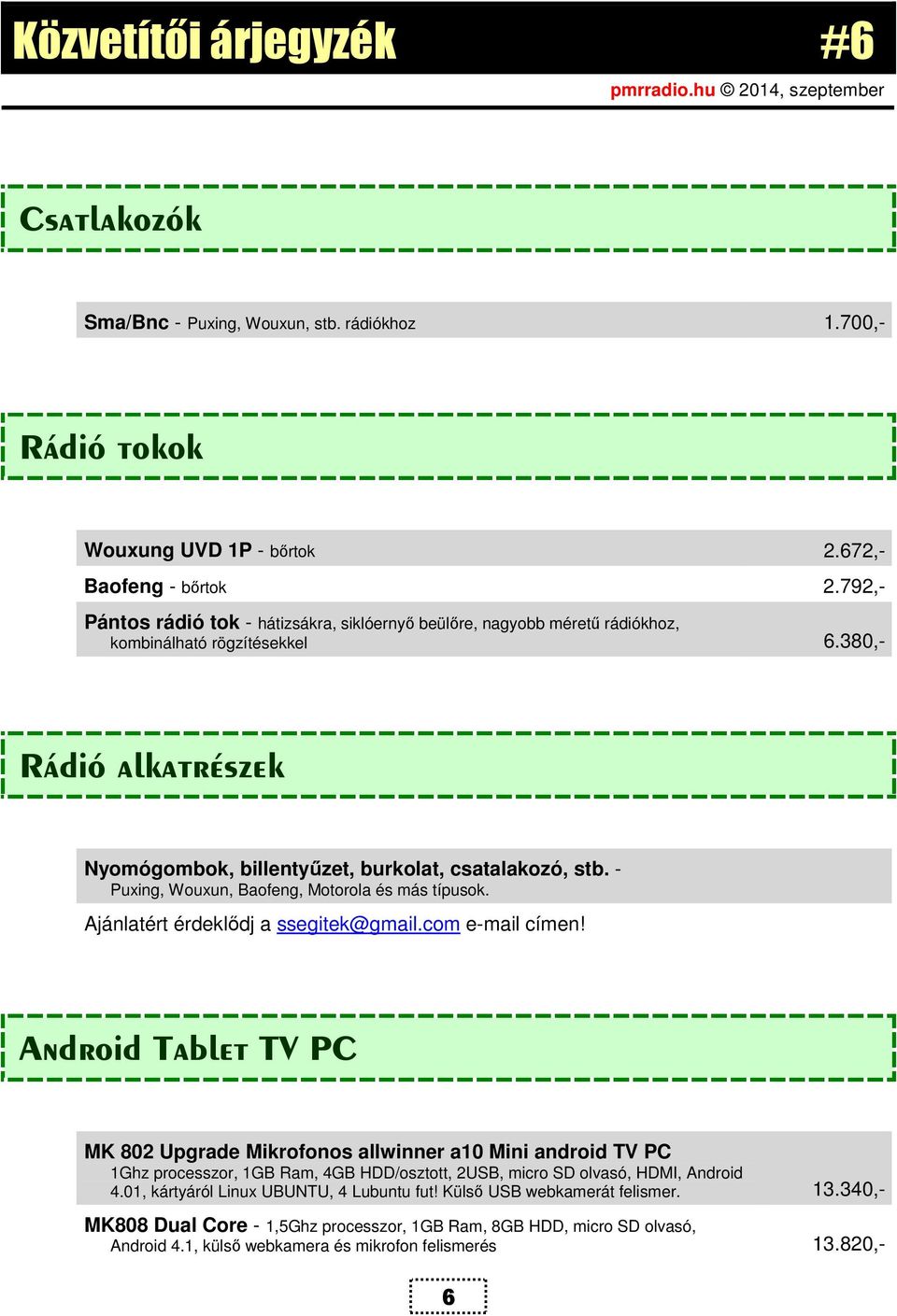 Közvetítői árjegyzék #6

pmrradio.hu © 2014, szeptember

Csatlakozók

Sma/Bnc - Puxing, Wouxun, stb. rádiókhoz 1.700,-

Rádió tokok

Wouxung UVD 1P - bőrtok 2.672,-

Baofeng - bőrtok 2.792,-

Pántos rádió tok - hátizsákra, siklóernyő beülőre, nagyobb méretű rádiókhoz, kombinálható rögzítésekkel 6.380,-

Rádió alkatrészek

Nyomógombok, billentyűzet, burkolat, csatalakozó, stb. - Puxing, Wouxun, Baofeng, Motorola és más típusok.

Ajánlatért érdeklődj a ssegitek@gmail.com e-mail címen!

Android Tablet TV PC

MK 802 Upgrade Mikrofonos allwinner a10 Mini android TV PC
1Ghz processzor, 1GB Ram, 4GB HDD/osztott, 2USB, micro SD olvasó, HDMI, Android 4.01, kártyáról Linux UBUNTU, 4 Lubuntu fut! Külső USB webkamerát felismer. 13.340,-

MK808 Dual Core - 1,5Ghz processzor, 1GB Ram, 8GB HDD, micro SD olvasó, Android 4.1, külső webkamera és mikrofon felismerés 13.820,-

6